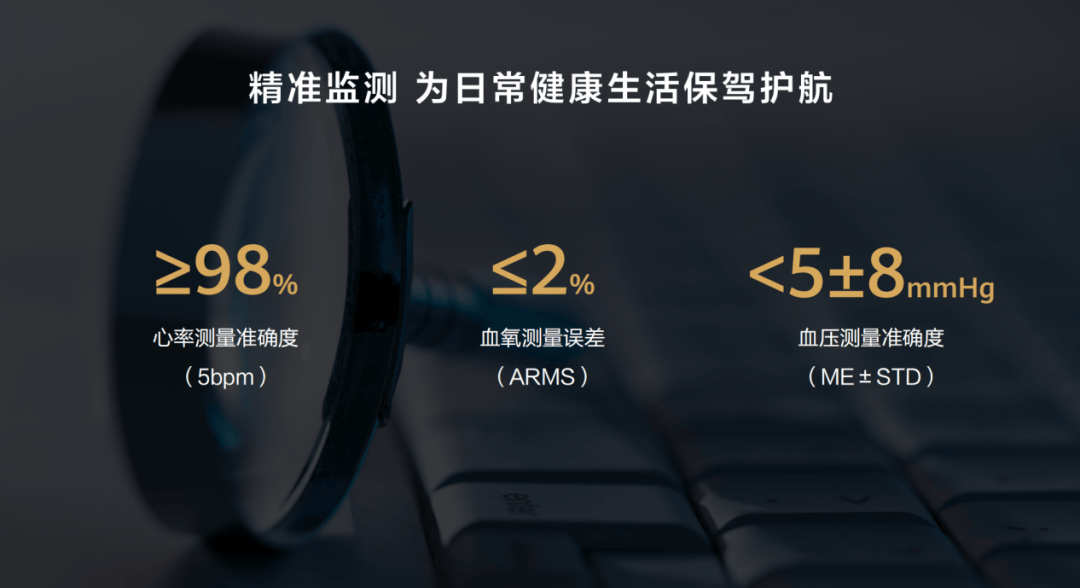 精准监测 为日常健康生活保驾护航

≥98%
心率测量准确度
（5bpm）

≤2%
血氧测量误差
（ARMS）

<5±8mmHg
血压测量准确度
（ME ± STD）